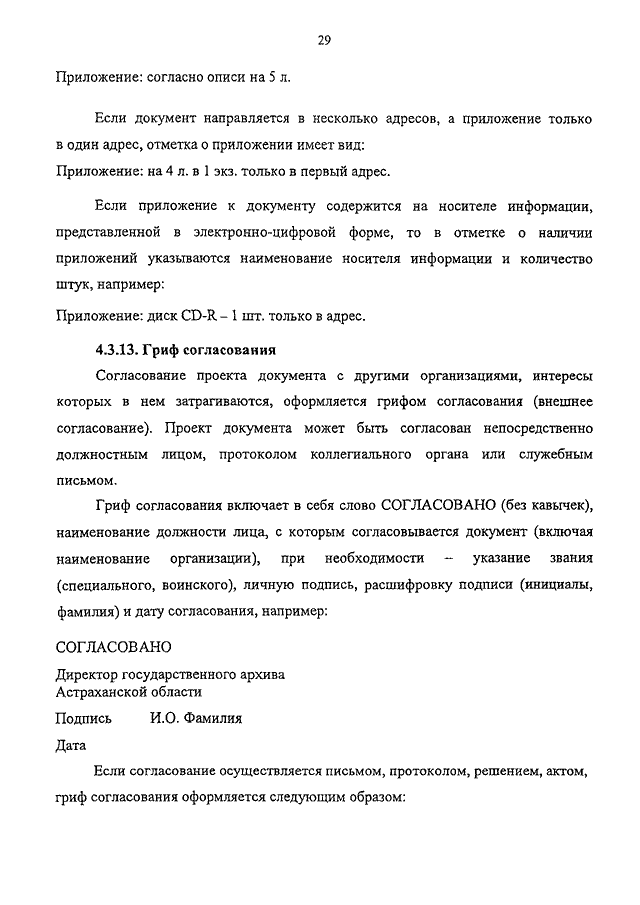 29

Приложение: согласно описи на 5 л.

Если документ направляется в несколько адресов, а приложение только в один адрес, отметка о приложении имеет вид:
Приложение: на 4 л. в 1 экз. только в первый адрес.

Если приложение к документу содержится на носителе информации, представленной в электронно-цифровой форме, то в отметке о наличии приложений указываются наименование носителя информации и количество штук, например:

Приложение: диск CD-R – 1 шт. только в адрес.

4.3.13. Гриф согласования

Согласование проекта документа с другими организациями, интересы которых в нем затрагиваются, оформляется грифом согласования (внешнее согласование). Проект документа может быть согласован непосредственно должностным лицом, протоколом коллегиального органа или служебным письмом.

Гриф согласования включает в себя слово СОГЛАСОВАНО (без кавычек), наименование должности лица, с которым согласовывается документ (включая наименование организации), при необходимости – указание звания (специального, воинского), личную подпись, расшифровку подписи (инициалы, фамилия) и дату согласования, например:

СОГЛАСОВАНО

Директор государственного архива
Астраханской области

Подпись И.О. Фамилия

Дата

Если согласование осуществляется письмом, протоколом, решением, актом, гриф согласования оформляется следующим образом: